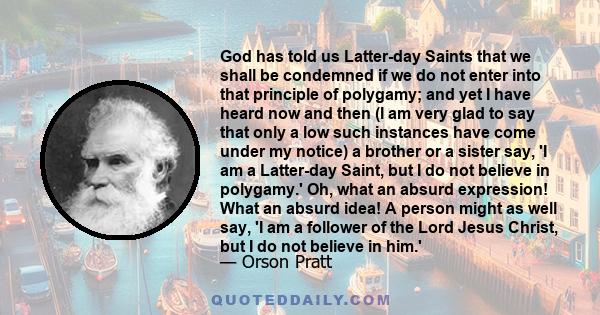 God has told us Latter-day Saints that we shall be condemned if we do not enter into that principle of polygamy; and yet I have heard now and then (I am very glad to say that only a low such instances have come under my notice) a brother or a sister say, 'I am a Latter-day Saint, but I do not believe in polygamy.' Oh, what an absurd expression! What an absurd idea! A person might as well say, 'I am a follower of the Lord Jesus Christ, but I do not believe in him.'
— Orson Pratt

QUOTEDDAILY.COM